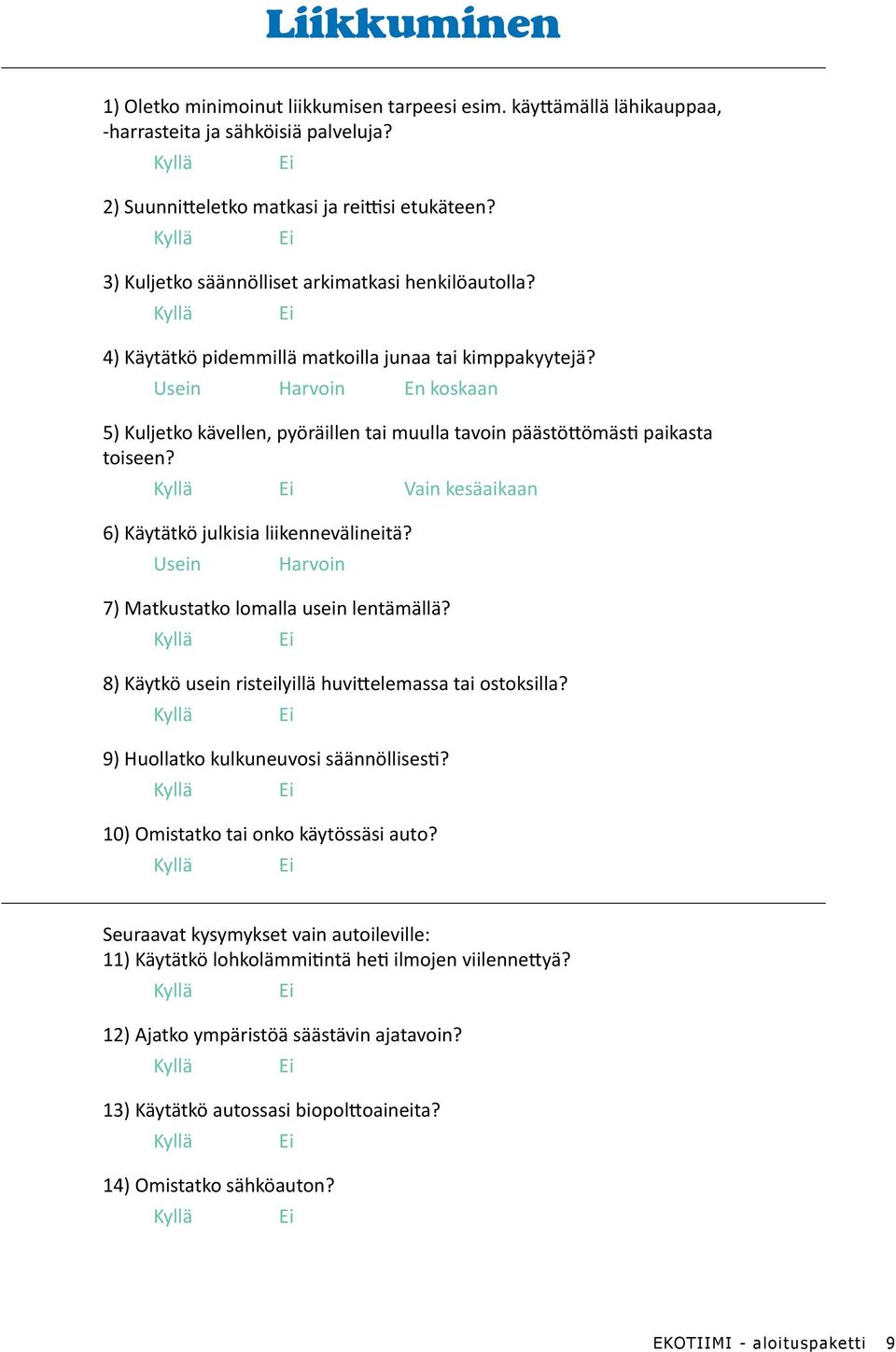 Liikkuminen

1) Oletko minimoinut liikkumisen tarpeesi esim. käyttämällä lähikauppaa, -harrasteita ja sähköisiä palveluja?
Kyllä Ei

2) Suunnitteletko matkasi ja reittisi etukäteen?
Kyllä Ei

3) Kuljetko säännölliset arkimatkasi henkilöautolla?
Kyllä Ei

4) Käytätkö pidemmillä matkoilla junaa tai kimppakyytejä?
Usein Harvoin En koskaan

5) Kuljetko kävellen, pyöräillen tai muulla tavoin päästöttömästi paikasta toiseen?
Kyllä Ei Vain kesäaikaan

6) Käytätkö julkisia liikennevälineitä?
Usein Harvoin

7) Matkustatko lomalla usein lentämällä?
Kyllä Ei

8) Käytkö usein risteilyillä huvittelemassa tai ostoksilla?
Kyllä Ei

9) Huollatko kulkuneuvosi säännöllisesti?
Kyllä Ei

10) Omistatko tai onko käytössäsi auto?
Kyllä Ei

Seuraavat kysymykset vain autoileville:
11) Käytätkö lohkolämmitintä heti ilmojen viilennettyä?
Kyllä Ei

12) Ajatko ympäristöä säästävin ajatavoin?
Kyllä Ei

13) Käytätkö autossasi biopolttoaineita?
Kyllä Ei

14) Omistatko sähköauton?
Kyllä Ei

EKOTIIMI - aloituspaketti 9